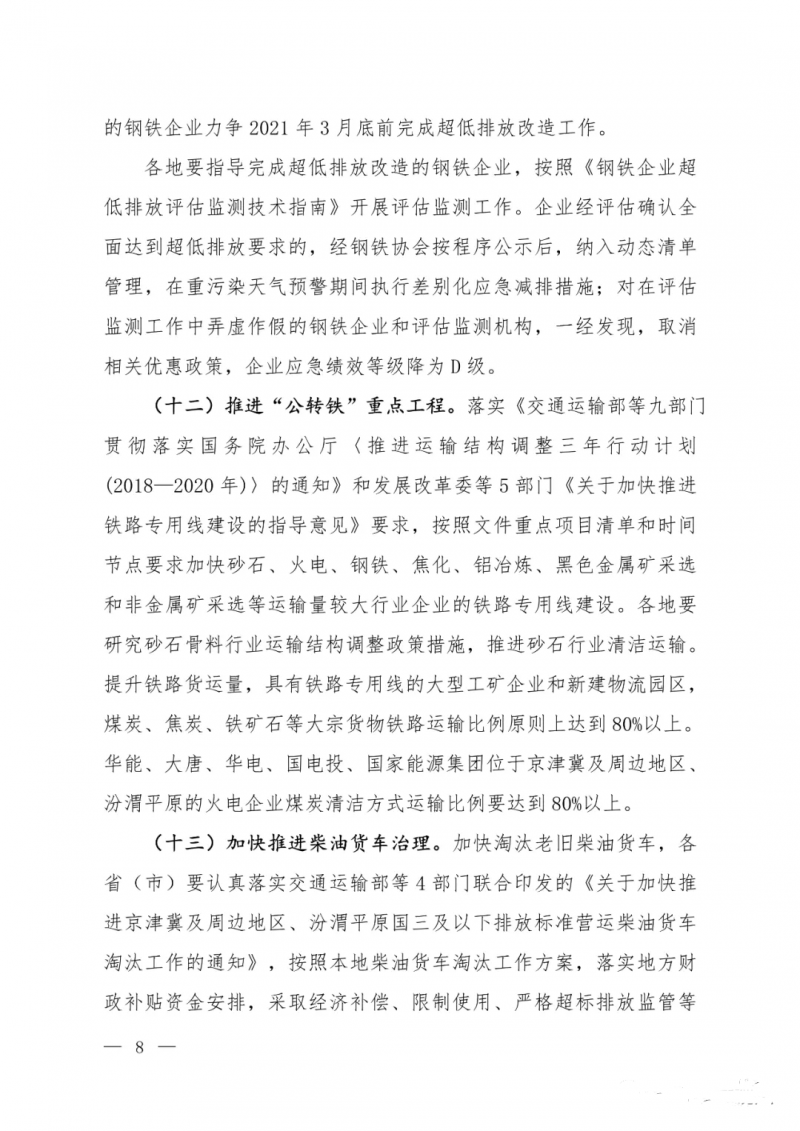 的钢铁企业力争 2021 年 3 月底前完成超低排放改造工作。

各地要指导完成超低排放改造的钢铁企业，按照《钢铁企业超低排放评估监测技术指南》开展评估监测工作。企业经评估确认全面达到超低排放要求的，经钢铁协会按程序公示后，纳入动态清单管理，在重污染天气预警期间执行差别化应急减排措施；对在评估监测工作中弄虚作假的钢铁企业和评估监测机构，一经发现，取消相关优惠政策，企业应急绩效等级降为 D 级。

（十二）推进“公转铁”重点工程。落实《交通运输部等九部门贯彻落实国务院办公厅〈推进运输结构调整三年行动计划(2018—2020 年)〉的通知》和发展改革委等 5 部门《关于加快推进铁路专用线建设的指导意见》要求，按照文件重点项目清单和时间节点要求加快砂石、火电、钢铁、焦化、铝冶炼、黑色金属矿采选和非金属矿采选等运输量较大行业企业的铁路专用线建设。各地要研究砂石骨料行业运输结构调整政策措施，推进砂石行业清洁运输。提升铁路货运量，具有铁路专用线的大型工矿企业和新建物流园区，煤炭、焦炭、铁矿石等大宗货物铁路运输比例原则上达到 80%以上。华能、大唐、华电、国电投、国家能源集团位于京津冀及周边地区、汾渭平原的火电企业煤炭清洁方式运输比例要达到 80%以上。

（十三）加快推进柴油货车治理。加快淘汰老旧柴油货车，各省（市）要认真落实交通运输部等 4 部门联合印发的《关于加快推进京津冀及周边地区、汾渭平原国三及以下排放标准营运柴油货车淘汰工作的通知》，按照本地柴油货车淘汰工作方案，落实地方财政补贴资金安排，采取经济补偿、限制使用、严格超标排放监管等

— 8 —